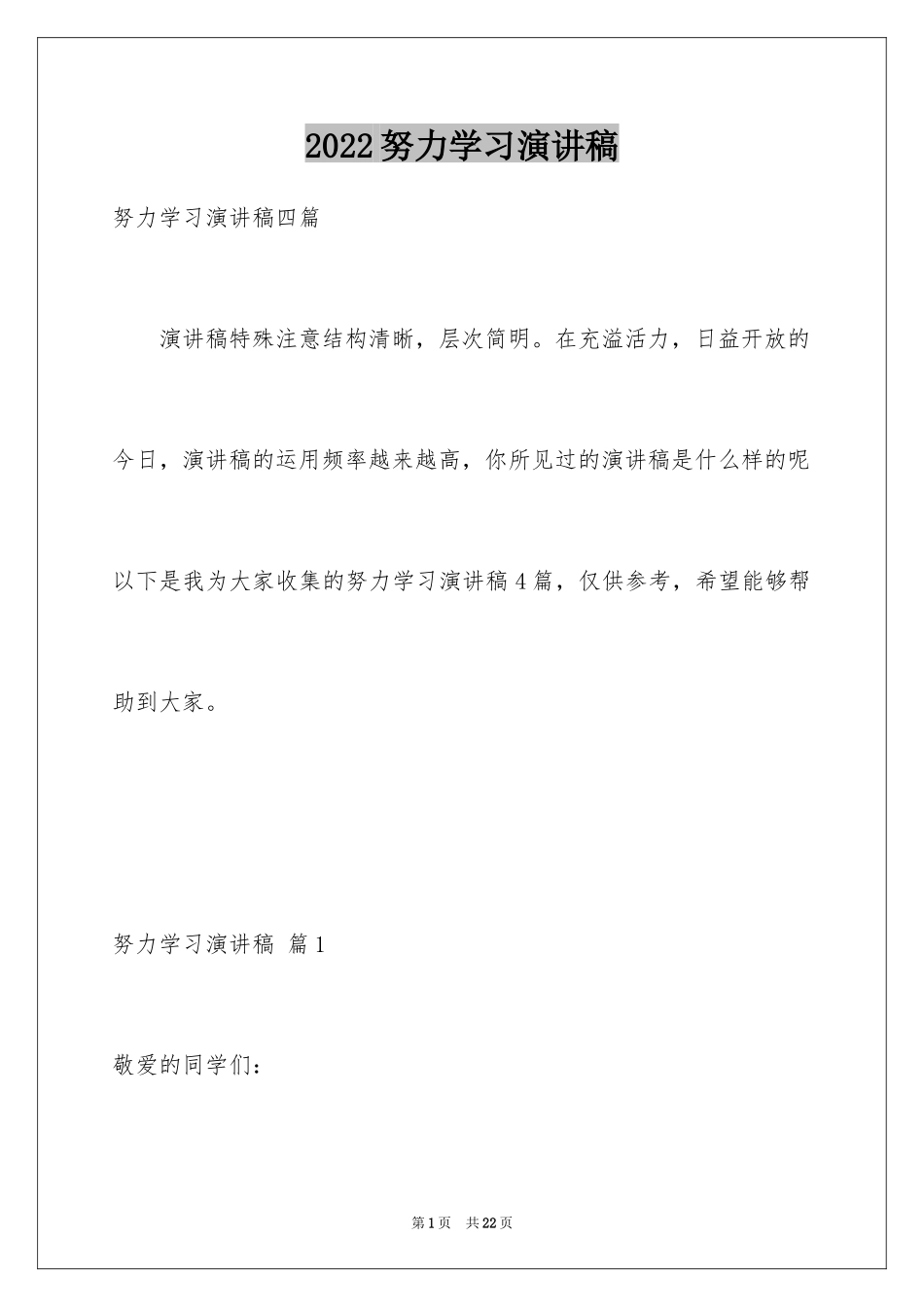 2022努力学习演讲稿

努力学习演讲稿四篇

演讲稿特殊注意结构清晰，层次简明。在充溢活力，日益开放的今日，演讲稿的运用频率越来越高，你所见过的演讲稿是什么样的呢以下是我为大家收集的努力学习演讲稿4篇，仅供参考，希望能够帮助到大家。

努力学习演讲稿 篇1

敬爱的同学们：

第1页 共22页